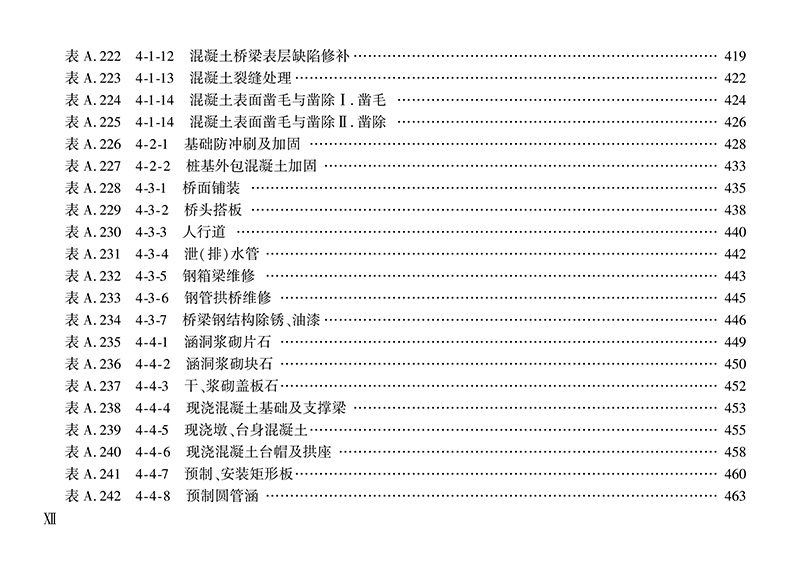 表A.222 4-1-12 混凝土桥梁表层缺陷修补 419
表A.223 4-1-13 混凝土裂缝处理 422
表A.224 4-1-14 混凝土表面凿毛与凿除Ⅰ.凿毛 424
表A.225 4-1-14 混凝土表面凿毛与凿除Ⅱ.凿除 426
表A.226 4-2-1 基础防冲刷及加固 428
表A.227 4-2-2 桩基外包混凝土加固 433
表A.228 4-3-1 桥面铺装 435
表A.229 4-3-2 桥头搭板 438
表A.230 4-3-3 人行道 440
表A.231 4-3-4 泄(排)水管 442
表A.232 4-3-5 钢箱梁维修 443
表A.233 4-3-6 钢管拱桥维修 445
表A.234 4-3-7 桥梁钢结构除锈、油漆 446
表A.235 4-4-1 涵洞浆砌片石 449
表A.236 4-4-2 涵洞浆砌块石 450
表A.237 4-4-3 干、浆砌盖板石 452
表A.238 4-4-4 现浇混凝土基础及支撑梁 453
表A.239 4-4-5 现浇墩、台身混凝土 455
表A.240 4-4-6 现浇混凝土台帽及拱座 458
表A.241 4-4-7 预制、安装矩形板 460
表A.242 4-4-8 预制圆管涵 463

XII